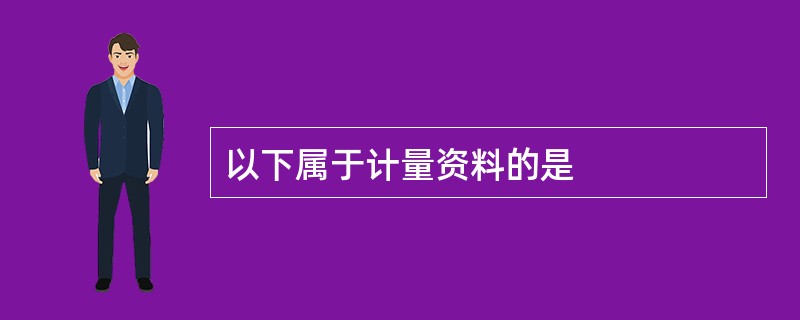 以下属于计量资料的是